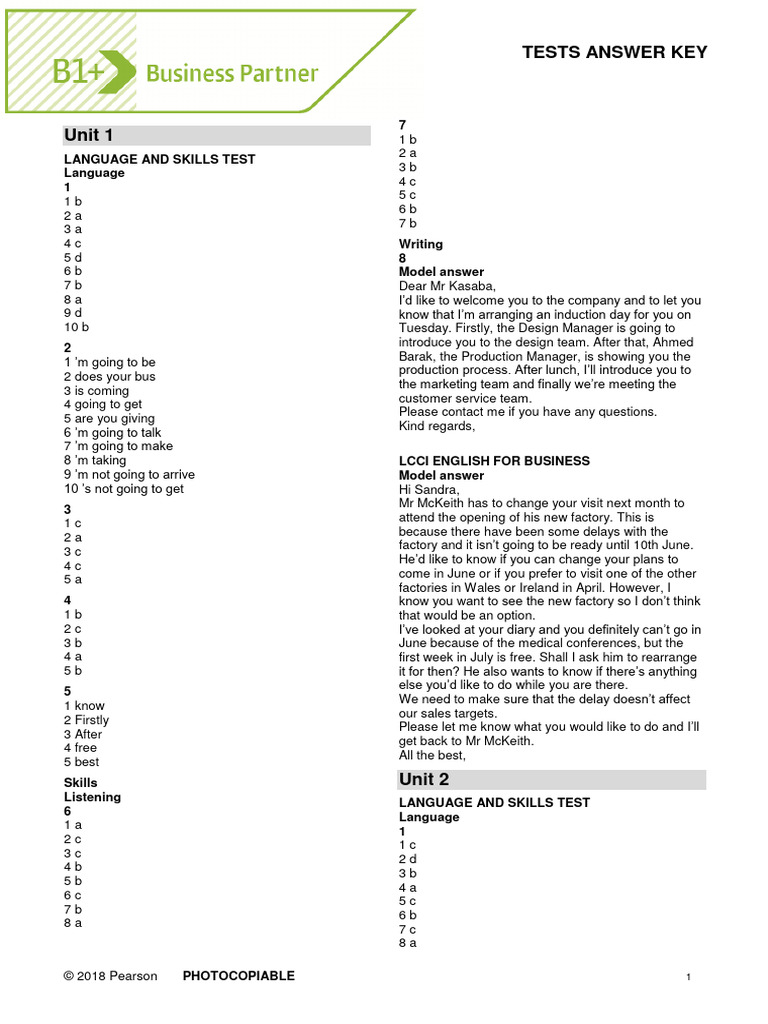 B1+ Business Partner

TESTS ANSWER KEY

Unit 1

LANGUAGE AND SKILLS TEST
Language
1
1 b
2 a
3 a
4 c
5 d
6 b
7 b
8 a
9 d
10 b

2
1 'm going to be
2 does your bus
3 is coming
4 going to get
5 are you giving
6 'm going to talk
7 'm going to make
8 'm taking
9 'm not going to arrive
10 's not going to get

3
1 c
2 a
3 c
4 c
5 a

4
1 b
2 c
3 b
4 a
5 b

5
1 know
2 Firstly
3 After
4 free
5 best

Skills
Listening
6
1 a
2 c
3 c
4 b
5 b
6 c
7 b
8 a

7
1 b
2 a
3 b
4 c
5 c
6 b
7 b

Writing
8
Model answer
Dear Mr Kasaba,
I'd like to welcome you to the company and to let you know that I'm arranging an induction day for you on Tuesday. Firstly, the Design Manager is going to introduce you to the design team. After that, Ahmed Barak, the Production Manager, is showing you the production process. After lunch, I'll introduce you to the marketing team and finally we're meeting the customer service team.
Please contact me if you have any questions.
Kind regards,

LCCI ENGLISH FOR BUSINESS
Model answer
Hi Sandra,
Mr McKeith has to change your visit next month to attend the opening of his new factory. This is because there have been some delays with the factory and it isn't going to be ready until 10th June. He'd like to know if you can change your plans to come in June or if you prefer to visit one of the other factories in Wales or Ireland in April. However, I know you want to see the new factory so I don't think that would be an option.
I've looked at your diary and you definitely can't go in June because of the medical conferences, but the first week in July is free. Shall I ask him to rearrange it for then? He also wants to know if there's anything else you'd like to do while you are there.
We need to make sure that the delay doesn't affect our sales targets.
Please let me know what you would like to do and I'll get back to Mr McKeith.
All the best,

Unit 2

LANGUAGE AND SKILLS TEST
Language
1
1 c
2 d
3 b
4 a
5 c
6 b
7 c
8 a

© 2018 Pearson PHOTOCOPIABLE 1